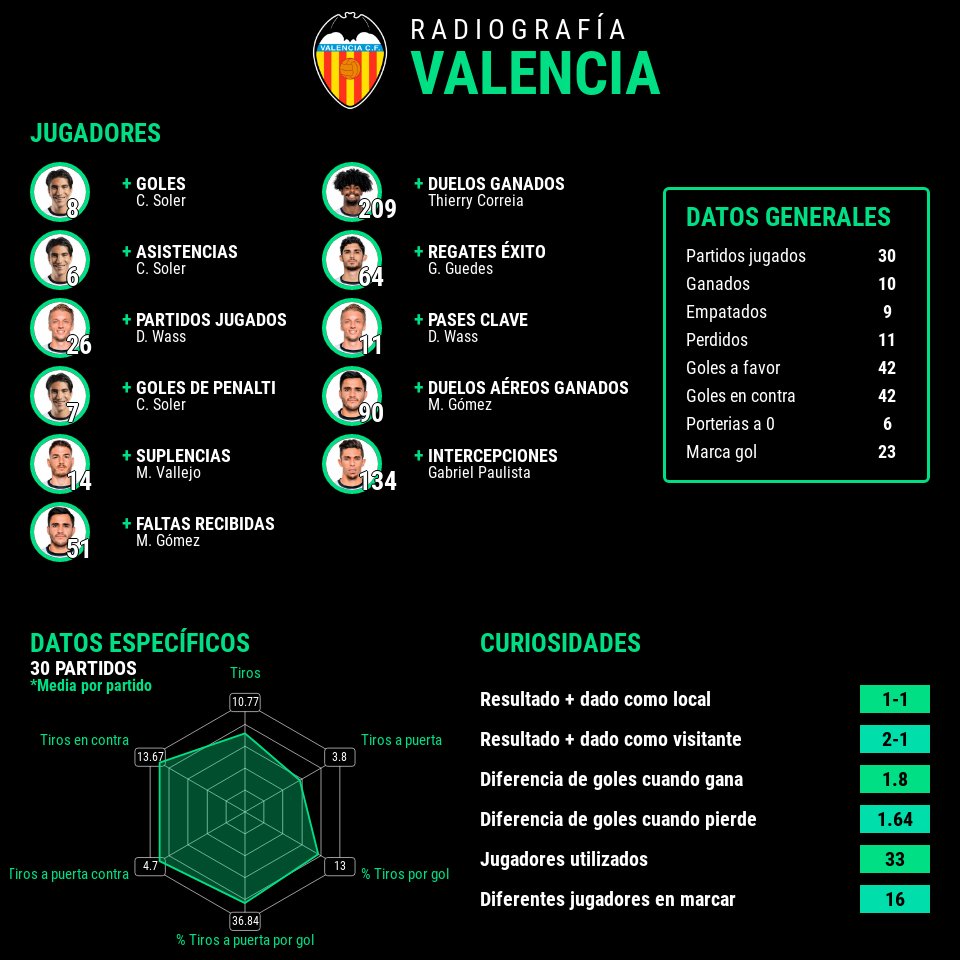 VALENCIA C.F.

RADIOGRAFÍA
VALENCIA

JUGADORES

8 + GOLES
C. Soler

6 + ASISTENCIAS
C. Soler

26 + PARTIDOS JUGADOS
D. Wass

7 + GOLES DE PENALTI
C. Soler

14 + SUPLENCIAS
M. Vallejo

51 + FALTAS RECIBIDAS
M. Gómez

209 + DUELOS GANADOS
Thierry Correia

64 + REGATES ÉXITO
G. Guedes

11 + PASES CLAVE
D. Wass

90 + DUELOS AÉREOS GANADOS
M. Gómez

134 + INTERCEPCIONES
Gabriel Paulista

DATOS GENERALES

| Partidos jugados | 30 |
|---|---|
| Ganados | 10 |
| Empatados | 9 |
| Perdidos | 11 |
| Goles a favor | 42 |
| Goles en contra | 42 |
| Porterias a 0 | 6 |
| Marca gol | 23 |

DATOS ESPECÍFICOS
30 PARTIDOS
*Media por partido

Tiros 10.77
Tiros a puerta 3.8
% Tiros por gol 13
% Tiros a puerta por gol 36.84
Tiros a puerta contra 4.7
Tiros en contra 13.67

CURIOSIDADES

| Resultado + dado como local | 1-1 |
|---|---|
| Resultado + dado como visitante | 2-1 |
| Diferencia de goles cuando gana | 1.8 |
| Diferencia de goles cuando pierde | 1.64 |
| Jugadores utilizados | 33 |
| Diferentes jugadores en marcar | 16 |